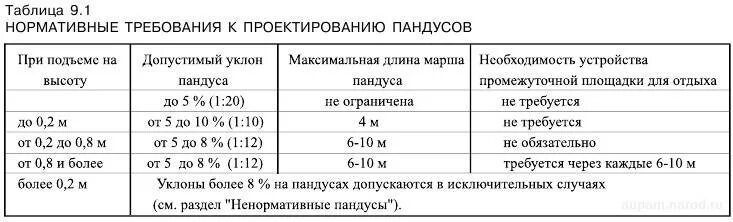 Таблица 9.1
НОРМАТИВНЫЕ ТРЕБОВАНИЯ К ПРОЕКТИРОВАНИЮ ПАНДУСОВ

| При подъеме на высоту | Допустимый уклон пандуса | Максимальная длина марша пандуса | Необходимость устройства промежуточной площадки для отдыха |
|---|---|---|---|
| | до 5 % (1:20) | не ограничена | не требуется |
| до 0,2 м | от 5 до 10 % (1:10) | 4 м | не требуется |
| от 0,2 до 0,8 м | от 5 до 8 % (1:12) | 6-10 м | не обязательно |
| от 0,8 и более | от 5 до 8 % (1:12) | 6-10 м | требуется через каждые 6-10 м |
| более 0,2 м | Уклоны более 8 % на пандусах допускаются в исключительных случаях (см. раздел "Ненормативные пандусы"). | | |

aupam.narod.ru